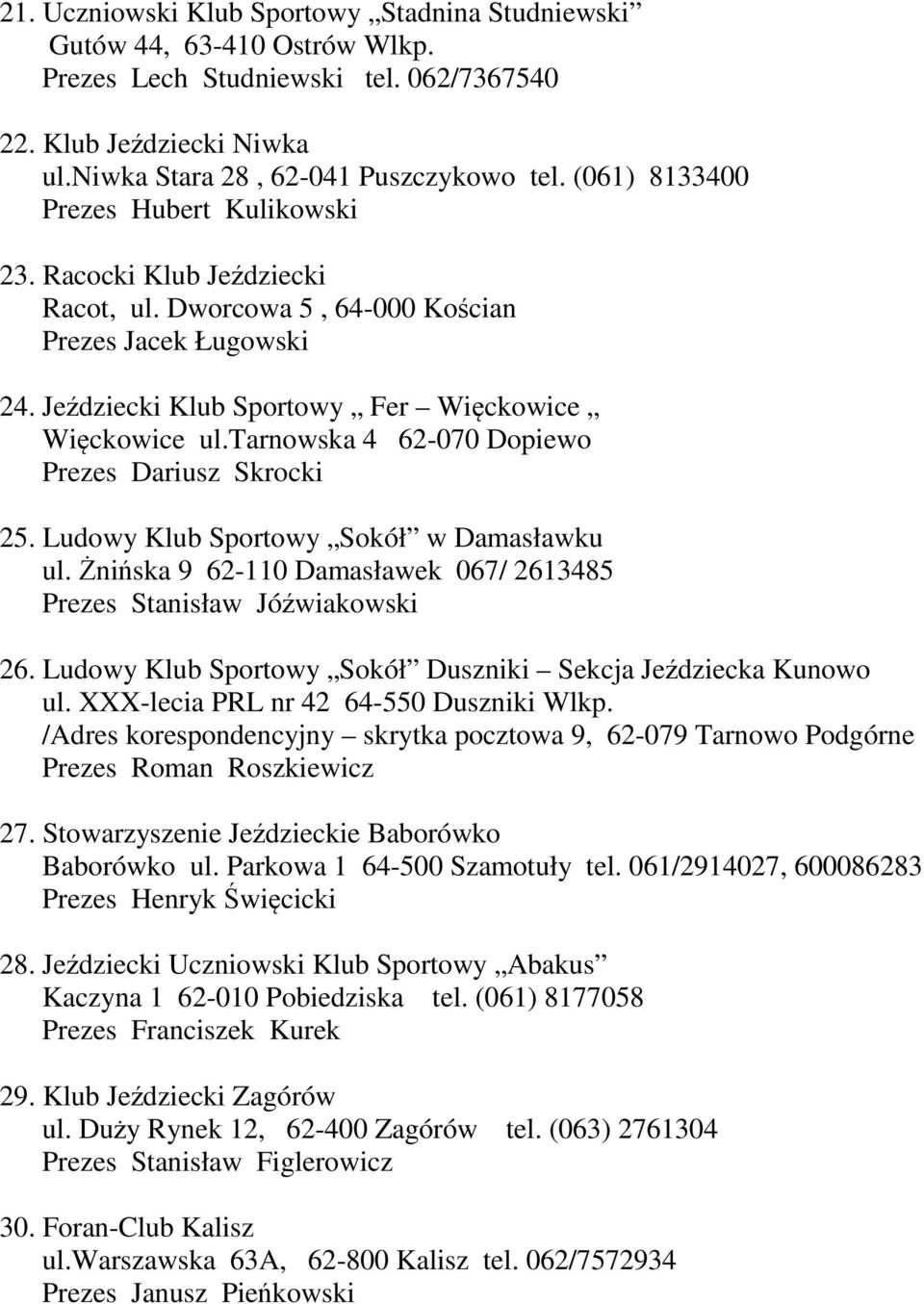 21. Uczniowski Klub Sportowy „Stadnina Studniewski”
Gutów 44, 63-410 Ostrów Wlkp.
Prezes Lech Studniewski tel. 062/7367540

22. Klub Jeździecki Niwka
ul.niwka Stara 28 , 62-041 Puszczykowo tel. (061) 8133400
Prezes Hubert Kulikowski

23. Racocki Klub Jeździecki
Racot, ul. Dworcowa 5 , 64-000 Kościan
Prezes Jacek Ługowski

24. Jeździecki Klub Sportowy „ Fer – Więckowice „
Więckowice ul.tarnowska 4 62-070 Dopiewo
Prezes Dariusz Skrocki

25. Ludowy Klub Sportowy „Sokół” w Damasławku
ul. Żnińska 9 62-110 Damasławek 067/ 2613485
Prezes Stanisław Jóźwiakowski

26. Ludowy Klub Sportowy „Sokół” Duszniki – Sekcja Jeździecka Kunowo
ul. XXX-lecia PRL nr 42 64-550 Duszniki Wlkp.
/Adres korespondencyjny – skrytka pocztowa 9, 62-079 Tarnowo Podgórne
Prezes Roman Roszkiewicz

27. Stowarzyszenie Jeździeckie Baborówko
Baborówko ul. Parkowa 1 64-500 Szamotuły tel. 061/2914027, 600086283
Prezes Henryk Święcicki

28. Jeździecki Uczniowski Klub Sportowy „Abakus”
Kaczyna 1 62-010 Pobiedziska tel. (061) 8177058
Prezes Franciszek Kurek

29. Klub Jeździecki Zagórów
ul. Duży Rynek 12, 62-400 Zagórów tel. (063) 2761304
Prezes Stanisław Figlerowicz

30. Foran-Club Kalisz
ul.warszawska 63A, 62-800 Kalisz tel. 062/7572934
Prezes Janusz Pieńkowski